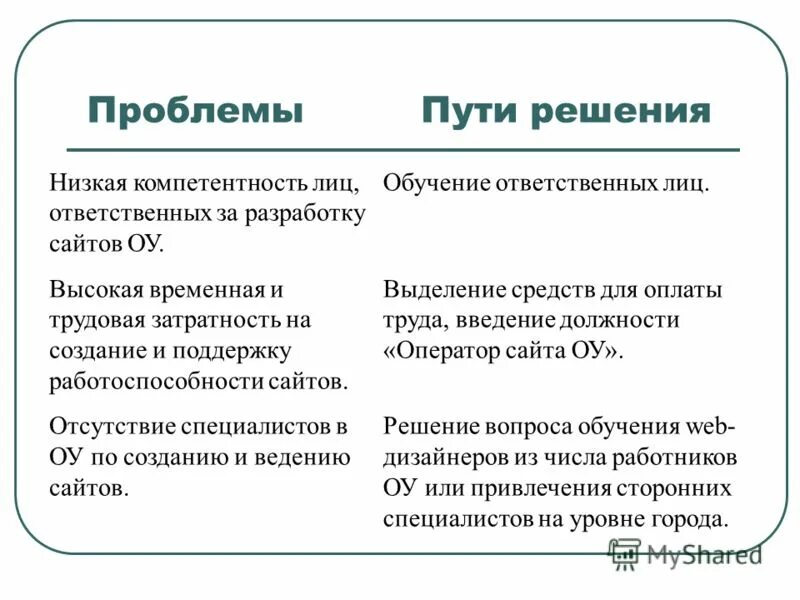 | Проблемы | Пути решения |
|---|---|
| Низкая компетентность лиц, ответственных за разработку сайтов ОУ. | Обучение ответственных лиц. |
| Высокая временная и трудовая затратность на создание и поддержку работоспособности сайтов. | Выделение средств для оплаты труда, введение должности «Оператор сайта ОУ». |
| Отсутствие специалистов в ОУ по созданию и ведению сайтов. | Решение вопроса обучения web-дизайнеров из числа работников ОУ или привлечения сторонних специалистов на уровне города. |

MyShared